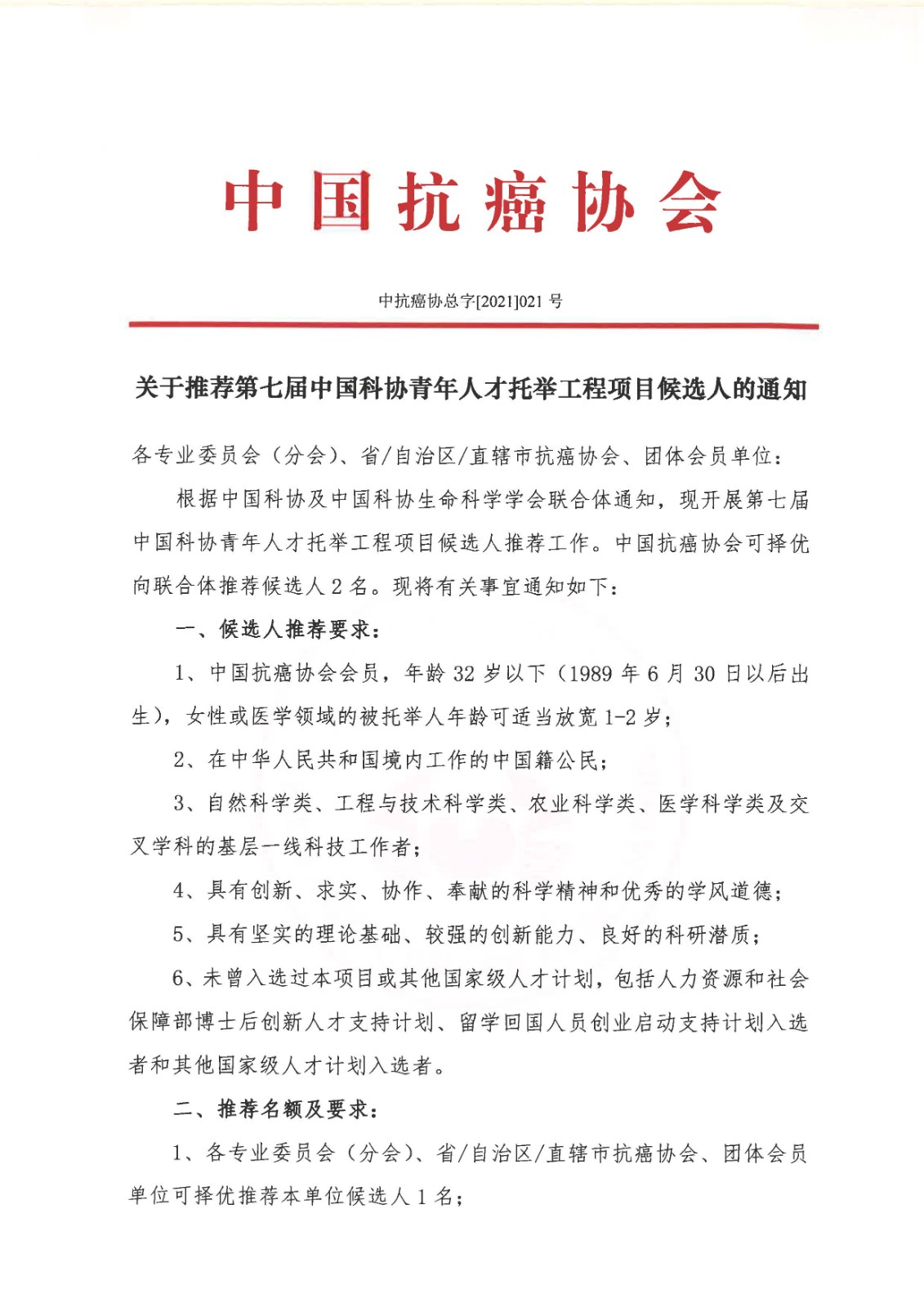 中国抗癌协会

中抗癌协总字[2021]021 号

关于推荐第七届中国科协青年人才托举工程项目候选人的通知

各专业委员会（分会）、省/自治区/直辖市抗癌协会、团体会员单位：

根据中国科协及中国科协生命科学学会联合体通知，现开展第七届中国科协青年人才托举工程项目候选人推荐工作。中国抗癌协会可择优向联合体推荐候选人 2 名。现将有关事宜通知如下：

一、候选人推荐要求：

1、中国抗癌协会会员，年龄 32 岁以下（1989 年 6 月 30 日以后出生），女性或医学领域的被托举人年龄可适当放宽 1-2 岁；

2、在中华人民共和国境内工作的中国籍公民；

3、自然科学类、工程与技术科学类、农业科学类、医学科学类及交叉学科的基层一线科技工作者；

4、具有创新、求实、协作、奉献的科学精神和优秀的学风道德；

5、具有坚实的理论基础、较强的创新能力、良好的科研潜质；

6、未曾入选过本项目或其他国家级人才计划，包括人力资源和社会保障部博士后创新人才支持计划、留学回国人员创业启动支持计划入选者和其他国家级人才计划入选者。

二、推荐名额及要求：

1、各专业委员会（分会）、省/自治区/直辖市抗癌协会、团体会员单位可择优推荐本单位候选人 1 名；